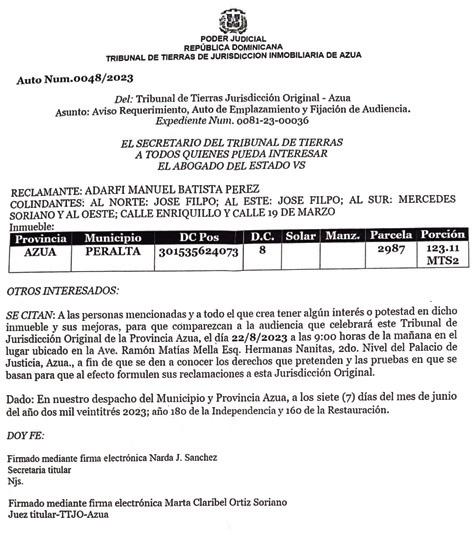 PODER JUDICIAL
REPÚBLICA DOMINICANA
TRIBUNAL DE TIERRAS DE JURISDICCION INMOBILIARIA DE AZUA

Auto Num.0048/2023

Del: Tribunal de Tierras Jurisdicción Original - Azua
Asunto: Aviso Requerimiento, Auto de Emplazamiento y Fijación de Audiencia.
Expediente Num. 0081-23-00036

EL SECRETARIO DEL TRIBUNAL DE TIERRAS
A TODOS QUIENES PUEDA INTERESAR
EL ABOGADO DEL ESTADO VS

RECLAMANTE: ADARFI MANUEL BATISTA PEREZ
COLINDANTES: AL NORTE: JOSE FILPO; AL ESTE: JOSE FILPO; AL SUR: MERCEDES SORIANO Y AL OESTE; CALLE ENRIQUILLO Y CALLE 19 DE MARZO
Inmueble:

| Provincia | Municipio | DC Pos | D.C. | Solar | Manz. | Parcela | Porción |
|---|---|---|---|---|---|---|---|
| AZUA | PERALTA | 301535624073 | 8 | | | 2987 | 123.11 MTS2 |

OTROS INTERESADOS:

SE CITAN: A las personas mencionadas y a todo el que crea tener algún interés o potestad en dicho inmueble y sus mejoras, para que comparezcan a la audiencia que celebrará este Tribunal de Jurisdicción Original de la Provincia Azua, el día 22/8/2023 a las 9:00 horas de la mañana en el lugar ubicado en la Ave. Ramón Matías Mella Esq. Hermanas Nanitas, 2do. Nivel del Palacio de Justicia, Azua., a fin de que se den a conocer los derechos que pretenden y las pruebas en que se basan para que al efecto formulen sus reclamaciones a esta Jurisdicción Original.

Dado: En nuestro despacho del Municipio y Provincia Azua, a los siete (7) días del mes de junio del año dos mil veintitrés 2023; año 180 de la Independencia y 160 de la Restauración.

DOY FE:

Firmado mediante firma electrónica Narda J. Sanchez
Secretaria titular
Njs.

Firmado mediante firma electrónica Marta Claribel Ortiz Soriano
Juez titular-TTJO-Azua